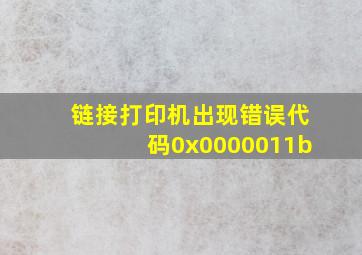 链接打印机出现错误代码0x0000011b